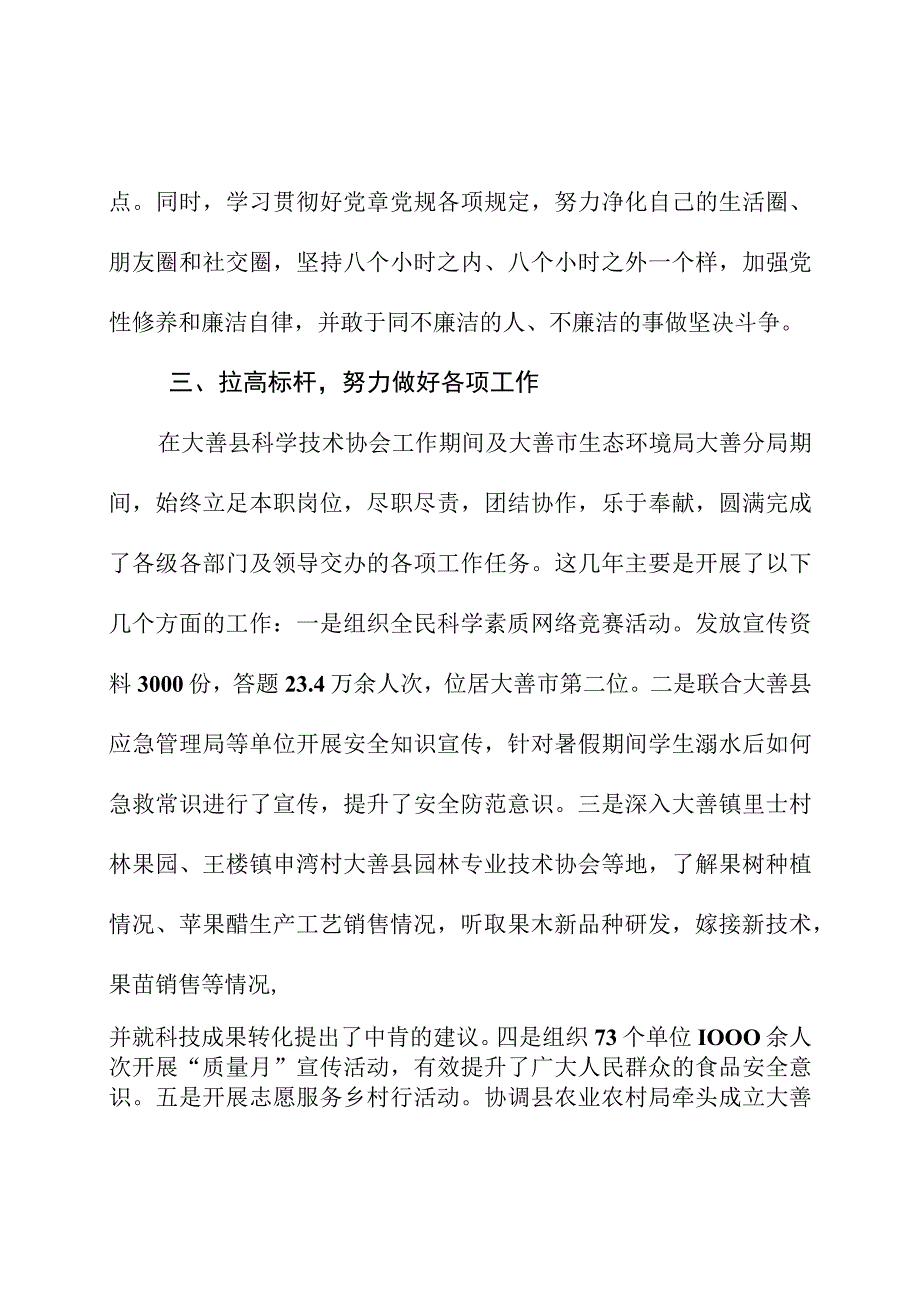 点。同时，学习贯彻好党章党规各项规定，努力净化自己的生活圈、朋友圈和社交圈，坚持八个小时之内、八个小时之外一个样，加强党性修养和廉洁自律，并敢于同不廉洁的人、不廉洁的事做坚决斗争。

三、拉高标杆，努力做好各项工作

在大善县科学技术协会工作期间及大善市生态环境局大善分局期间，始终立足本职岗位，尽职尽责，团结协作，乐于奉献，圆满完成了各级各部门及领导交办的各项工作任务。这几年主要是开展了以下几个方面的工作：一是组织全民科学素质网络竞赛活动。发放宣传资料3000份，答题23.4万余人次，位居大善市第二位。二是联合大善县应急管理局等单位开展安全知识宣传，针对暑假期间学生溺水后如何急救常识进行了宣传，提升了安全防范意识。三是深入大善镇里士村林果园、王楼镇申湾村大善县园林专业技术协会等地，了解果树种植情况、苹果醋生产工艺销售情况，听取果木新品种研发，嫁接新技术，果苗销售等情况，

并就科技成果转化提出了中肯的建议。四是组织73个单位IOOO余人次开展“质量月”宣传活动，有效提升了广大人民群众的食品安全意识。五是开展志愿服务乡村行活动。协调县农业农村局牵头成立大善